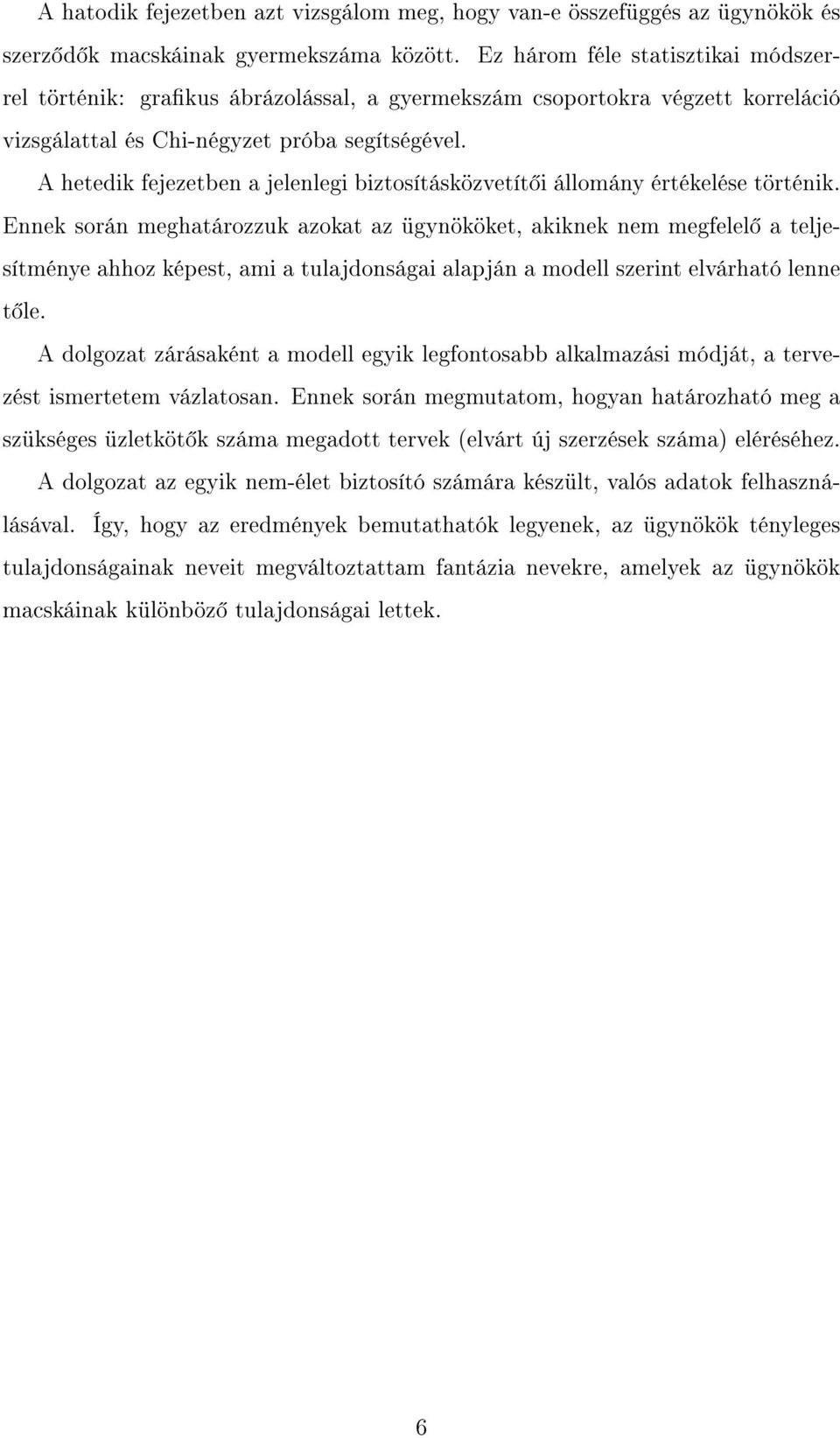 A hatodik fejezetben azt vizsgálom meg, hogy van-e összefüggés az ügynökök és szerződők macskáinak gyermekszáma között. Ez három féle statisztikai módszerrel történik: grafikus ábrázolással, a gyermekszám csoportokra végzett korreláció vizsgálattal és Chi-négyzet próba segítségével.

A hetedik fejezetben a jelenlegi biztosításközvetítői állomány értékelése történik. Ennek során meghatározzuk azokat az ügynököket, akiknek nem megfelelő a teljesítménye ahhoz képest, ami a tulajdonságai alapján a modell szerint elvárható lenne tőle.

A dolgozat zárásaként a modell egyik legfontosabb alkalmazási módját, a tervezést ismertetem vázlatosan. Ennek során megmutatom, hogyan határozható meg a szükséges üzletkötők száma megadott tervek (elvárt új szerzések száma) eléréséhez.

A dolgozat az egyik nem-élet biztosító számára készült, valós adatok felhasználásával. Így, hogy az eredmények bemutathatók legyenek, az ügynökök tényleges tulajdonságainak neveit megváltoztattam fantázia nevekre, amelyek az ügynökök macskáinak különböző tulajdonságai lettek.

6